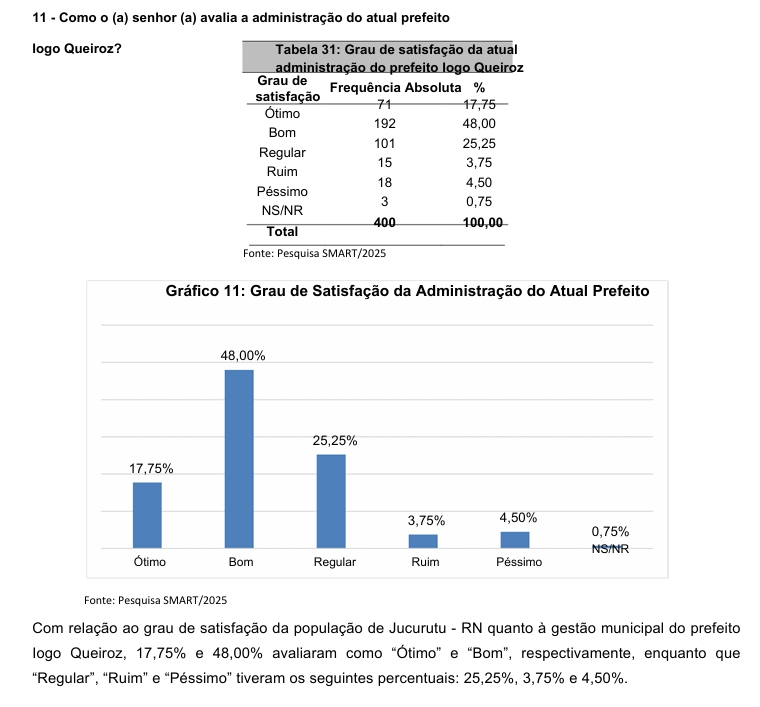 11 - Como o (a) senhor (a) avalia a administração do atual prefeito

Iogo Queiroz?

Tabela 31: Grau de satisfação da atual administração do prefeito Iogo Queiroz

| Grau de satisfação | Frequência Absoluta | % |
|---|---|---|
| Ótimo | 71 | 17,75 |
| Bom | 192 | 48,00 |
| Regular | 101 | 25,25 |
| Ruim | 15 | 3,75 |
| Péssimo | 18 | 4,50 |
| NS/NR | 3 | 0,75 |
| Total | 400 | 100,00 |

Fonte: Pesquisa SMART/2025

Gráfico 11: Grau de Satisfação da Administração do Atual Prefeito

17,75%
48,00%
25,25%
3,75%
4,50%
0,75%

Ótimo
Bom
Regular
Ruim
Péssimo
NS/NR

Fonte: Pesquisa SMART/2025

Com relação ao grau de satisfação da população de Jucurutu - RN quanto à gestão municipal do prefeito Iogo Queiroz, 17,75% e 48,00% avaliaram como “Ótimo” e “Bom”, respectivamente, enquanto que “Regular”, “Ruim” e “Péssimo” tiveram os seguintes percentuais: 25,25%, 3,75% e 4,50%.